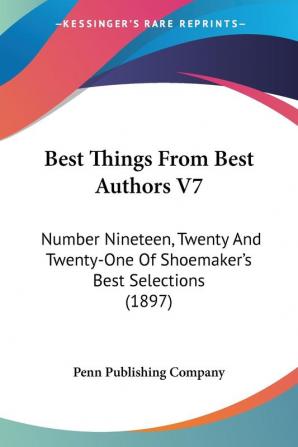 —KESSINGER'S RARE REPRINTS—

Best Things From Best Authors V7

Number Nineteen, Twenty And Twenty-One Of Shoemaker's Best Selections (1897)

Penn Publishing Company